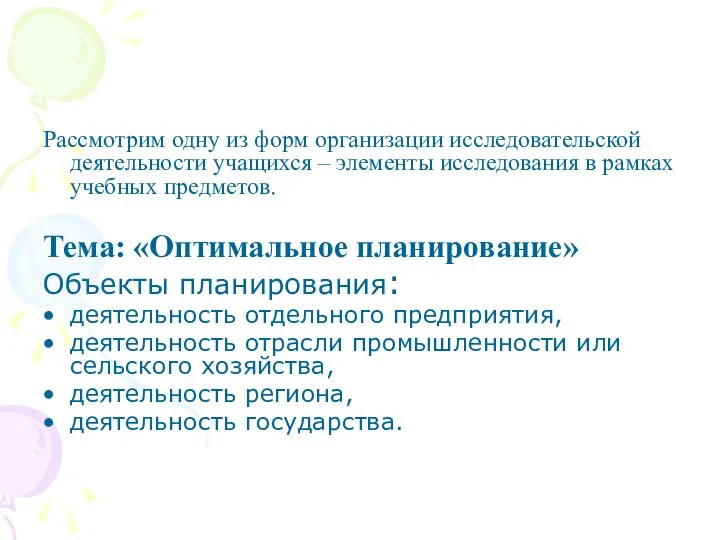 Рассмотрим одну из форм организации исследовательской деятельности учащихся – элементы исследования в рамках учебных предметов.

Тема: «Оптимальное планирование»
Объекты планирования:
• деятельность отдельного предприятия,
• деятельность отрасли промышленности или сельского хозяйства,
• деятельность региона,
• деятельность государства.